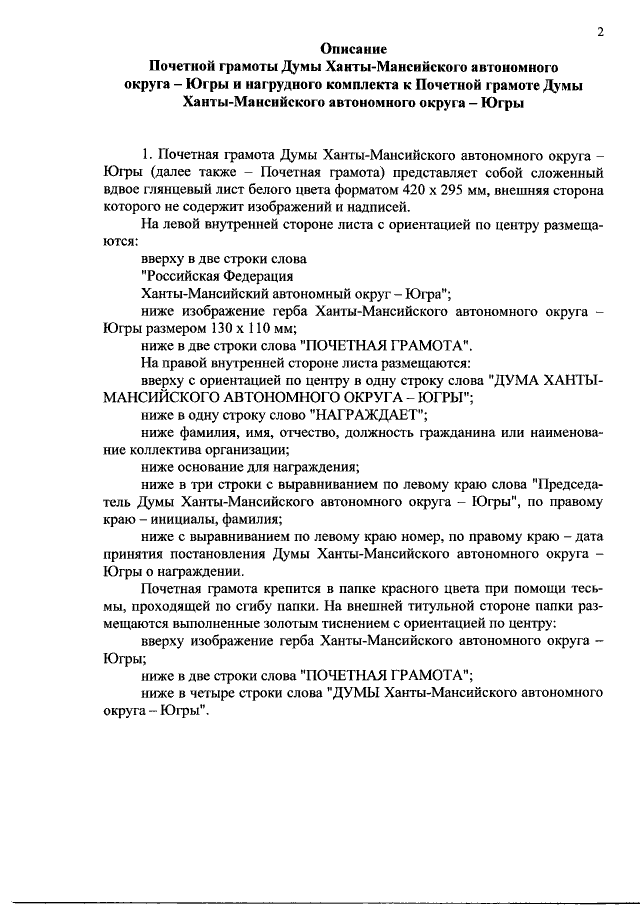 2

Описание
Почетной грамоты Думы Ханты-Мансийского автономного округа – Югры и нагрудного комплекта к Почетной грамоте Думы Ханты-Мансийского автономного округа – Югры

1. Почетная грамота Думы Ханты-Мансийского автономного округа – Югры (далее также – Почетная грамота) представляет собой сложенный вдвое глянцевый лист белого цвета форматом 420 х 295 мм, внешняя сторона которого не содержит изображений и надписей.

На левой внутренней стороне листа с ориентацией по центру размещаются:

вверху в две строки слова

"Российская Федерация

Ханты-Мансийский автономный округ – Югра";

ниже изображение герба Ханты-Мансийского автономного округа – Югры размером 130 х 110 мм;

ниже в две строки слова "ПОЧЕТНАЯ ГРАМОТА".

На правой внутренней стороне листа размещаются:

вверху с ориентацией по центру в одну строку слова "ДУМА ХАНТЫ-МАНСИЙСКОГО АВТОНОМНОГО ОКРУГА – ЮГРЫ";

ниже в одну строку слово "НАГРАЖДАЕТ";

ниже фамилия, имя, отчество, должность гражданина или наименование коллектива организации;

ниже основание для награждения;

ниже в три строки с выравниванием по левому краю слова "Председатель Думы Ханты-Мансийского автономного округа – Югры", по правому краю – инициалы, фамилия;

ниже с выравниванием по левому краю номер, по правому краю – дата принятия постановления Думы Ханты-Мансийского автономного округа – Югры о награждении.

Почетная грамота крепится в папке красного цвета при помощи тесьмы, проходящей по сгибу папки. На внешней титульной стороне папки размещаются выполненные золотым тиснением с ориентацией по центру:

вверху изображение герба Ханты-Мансийского автономного округа – Югры;

ниже в две строки слова "ПОЧЕТНАЯ ГРАМОТА";

ниже в четыре строки слова "ДУМЫ Ханты-Мансийского автономного округа – Югры".